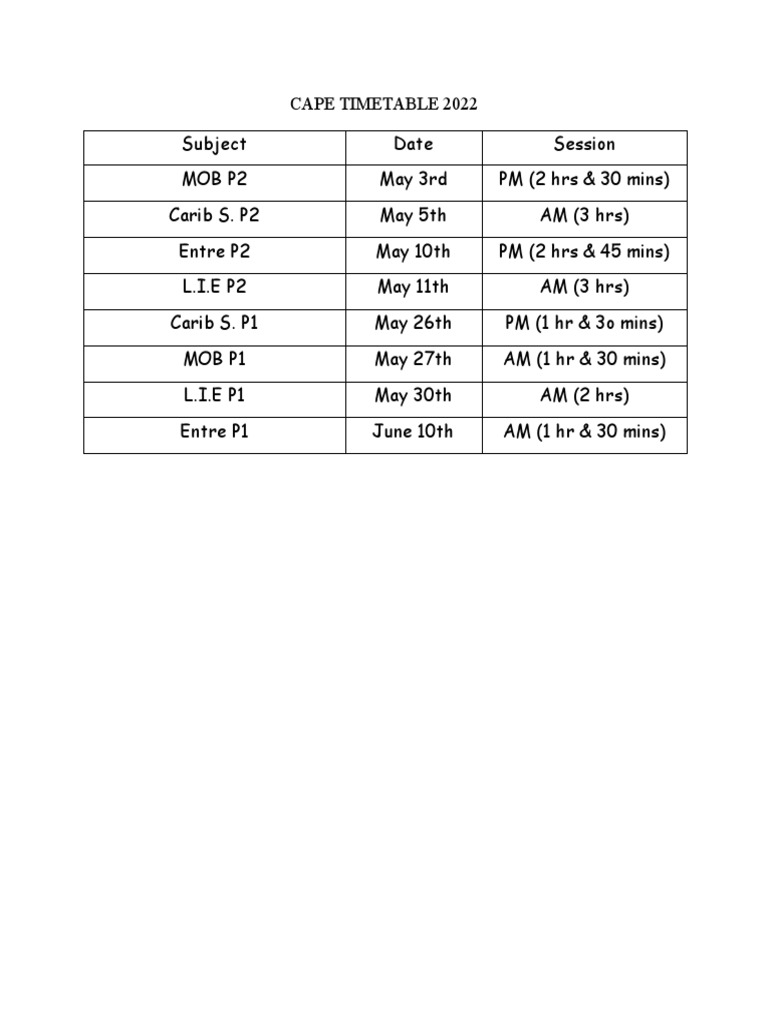 CAPE TIMETABLE 2022

| Subject | Date | Session |
|---|---|---|
| MOB P2 | May 3rd | PM (2 hrs & 30 mins) |
| Carib S. P2 | May 5th | AM (3 hrs) |
| Entre P2 | May 10th | PM (2 hrs & 45 mins) |
| L.I.E P2 | May 11th | AM (3 hrs) |
| Carib S. P1 | May 26th | PM (1 hr & 3o mins) |
| MOB P1 | May 27th | AM (1 hr & 30 mins) |
| L.I.E P1 | May 30th | AM (2 hrs) |
| Entre P1 | June 10th | AM (1 hr & 30 mins) |